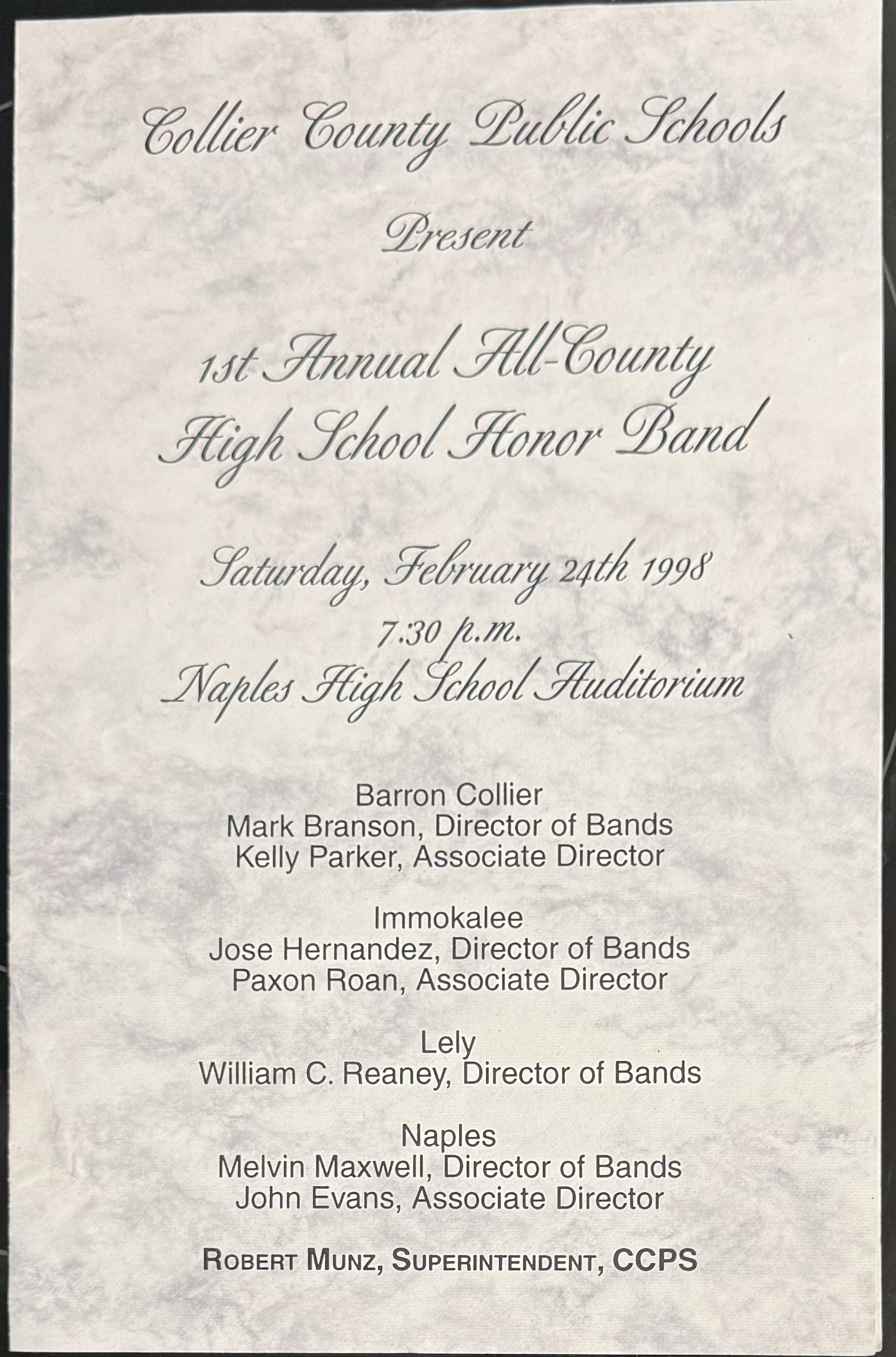 Collier County Public Schools

Present

1st Annual All-County
High School Honor Band

Saturday, February 24th 1998
7:30 p.m.
Naples High School Auditorium

Barron Collier
Mark Branson, Director of Bands
Kelly Parker, Associate Director

Immokalee
Jose Hernandez, Director of Bands
Paxon Roan, Associate Director

Lely
William C. Reaney, Director of Bands

Naples
Melvin Maxwell, Director of Bands
John Evans, Associate Director

ROBERT MUNZ, SUPERINTENDENT, CCPS